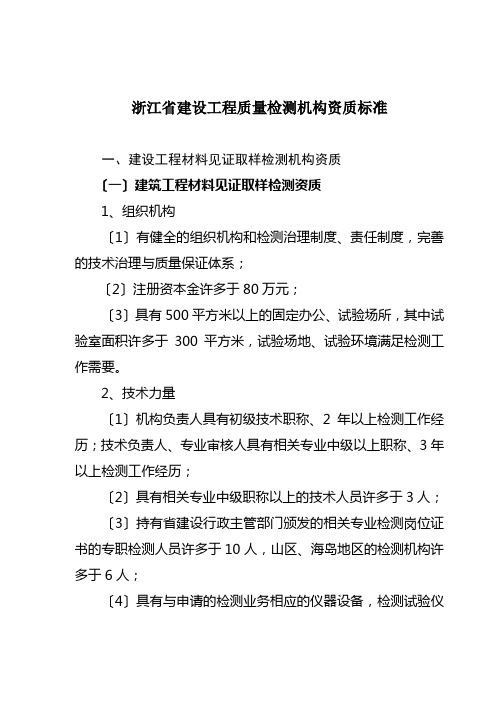 浙江省建设工程质量检测机构资质标准

一、建设工程材料见证取样检测机构资质

〔一〕建筑工程材料见证取样检测资质

1、组织机构

〔1〕有健全的组织机构和检测治理制度、责任制度，完善的技术治理与质量保证体系；

〔2〕注册资本金许多于 80 万元；

〔3〕具有 500 平方米以上的固定办公、试验场所，其中试验室面积许多于 300 平方米，试验场地、试验环境满足检测工作需要。

2、技术力量

〔1〕机构负责人具有初级技术职称、2 年以上检测工作经历；技术负责人、专业审核人具有相关专业中级以上职称、3 年以上检测工作经历；

〔2〕具有相关专业中级职称以上的技术人员许多于 3 人；

〔3〕持有省建设行政主管部门颁发的相关专业检测岗位证书的专职检测人员许多于 10 人，山区、海岛地区的检测机构许多于 6 人；

〔4〕具有与申请的检测业务相应的仪器设备，检测试验仪